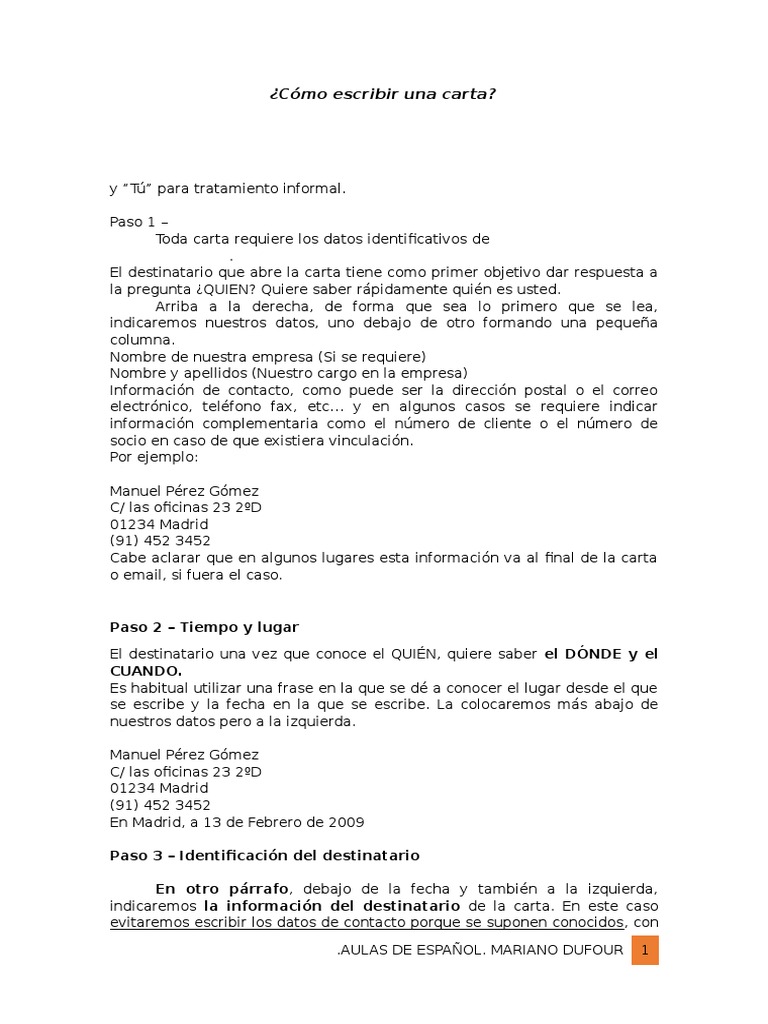 ¿Cómo escribir una carta?

y "TÚ" para tratamiento informal.

Paso 1 –
Toda carta requiere los datos identificativos de
.
El destinatario que abre la carta tiene como primer objetivo dar respuesta a la pregunta ¿QUIEN? Quiere saber rápidamente quién es usted.
Arriba a la derecha, de forma que sea lo primero que se lea, indicaremos nuestros datos, uno debajo de otro formando una pequeña columna.
Nombre de nuestra empresa (Si se requiere)
Nombre y apellidos (Nuestro cargo en la empresa)
Información de contacto, como puede ser la dirección postal o el correo electrónico, teléfono fax, etc... y en algunos casos se requiere indicar información complementaria como el número de cliente o el número de socio en caso de que existiera vinculación.
Por ejemplo:

Manuel Pérez Gómez
C/ las oficinas 23 2ºD
01234 Madrid
(91) 452 3452
Cabe aclarar que en algunos lugares esta información va al final de la carta o email, si fuera el caso.

Paso 2 – Tiempo y lugar

El destinatario una vez que conoce el QUIÉN, quiere saber el DÓNDE y el CUANDO.
Es habitual utilizar una frase en la que se dé a conocer el lugar desde el que se escribe y la fecha en la que se escribe. La colocaremos más abajo de nuestros datos pero a la izquierda.

Manuel Pérez Gómez
C/ las oficinas 23 2ºD
01234 Madrid
(91) 452 3452
En Madrid, a 13 de Febrero de 2009

Paso 3 – Identificación del destinatario

En otro párrafo, debajo de la fecha y también a la izquierda, indicaremos la información del destinatario de la carta. En este caso evitaremos escribir los datos de contacto porque se suponen conocidos, con

.AULAS DE ESPAÑOL. MARIANO DUFOUR 1